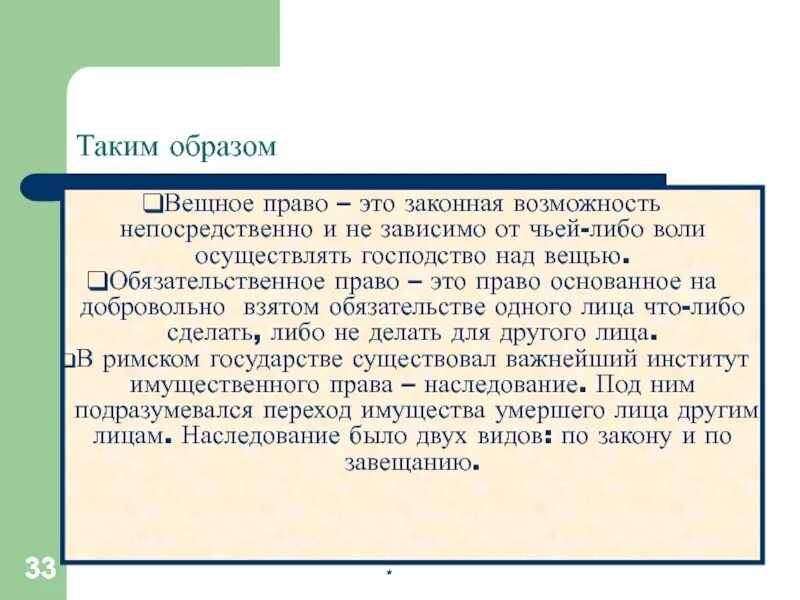 Таким образом

❑Вещное право – это законная возможность непосредственно и не зависимо от чьей-либо воли осуществлять господство над вещью.

❑Обязательственное право – это право основанное на добровольно взятом обязательстве одного лица что-либо сделать, либо не делать для другого лица.

❑В римском государстве существовал важнейший институт имущественного права – наследование. Под ним подразумевался переход имущества умершего лица другим лицам. Наследование было двух видов: по закону и по завещанию.

33

*